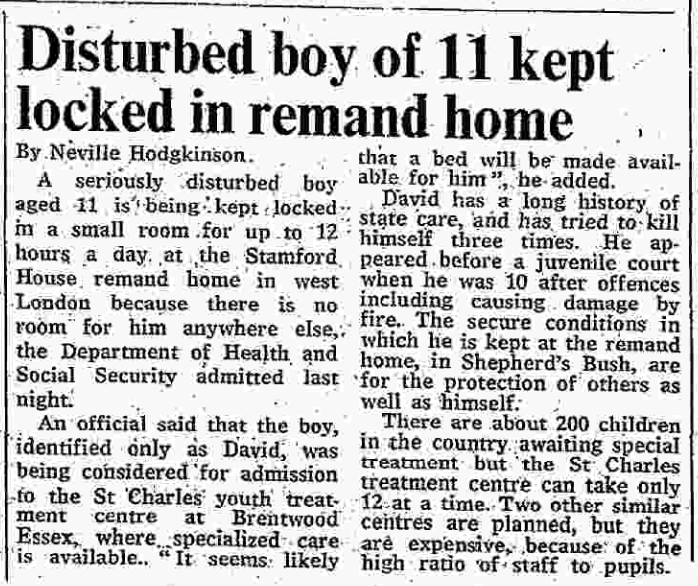 Disturbed boy of 11 kept locked in remand home

By Neville Hodgkinson.

A seriously disturbed boy aged 11 is being kept locked in a small room for up to 12 hours a day at the Stamford House remand home in west London because there is no room for him anywhere else, the Department of Health and Social Security admitted last night.

An official said that the boy, identified only as David, was being considered for admission to the St Charles youth treatment centre at Brentwood Essex, where specialized care is available.. "It seems likely that a bed will be made available for him", he added.

David has a long history of state care, and has tried to kill himself three times. He appeared before a juvenile court when he was 10 after offences including causing damage by fire. The secure conditions in which he is kept at the remand home, in Shepherd's Bush, are for the protection of others as well as himself.

There are about 200 children in the country awaiting special treatment but the St Charles treatment centre can take only 12 at a time. Two other similar centres are planned, but they are expensive, because of the high ratio of staff to pupils.